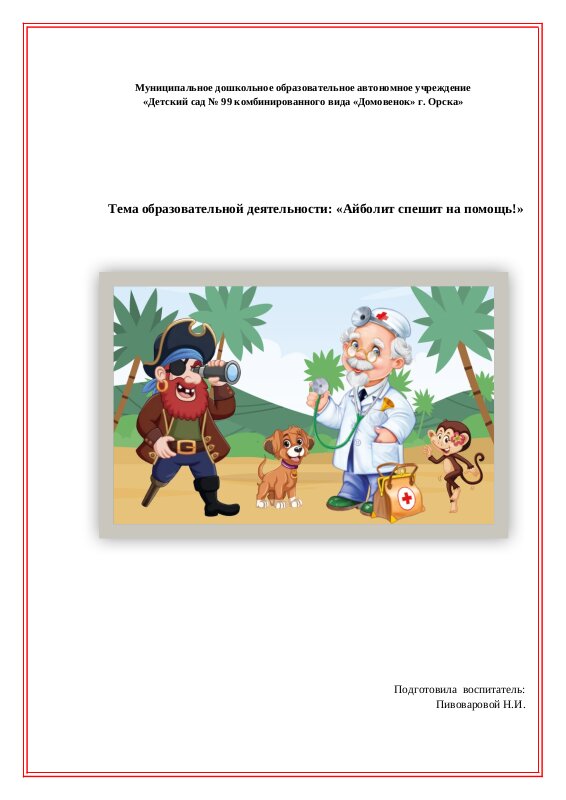 Муниципальное дошкольное образовательное автономное учреждение
«Детский сад № 99 комбинированного вида «Домовенок» г. Орска»

Тема образовательной деятельности: «Айболит спешит на помощь!»

Подготовила воспитатель:
Пивоваровой Н.И.